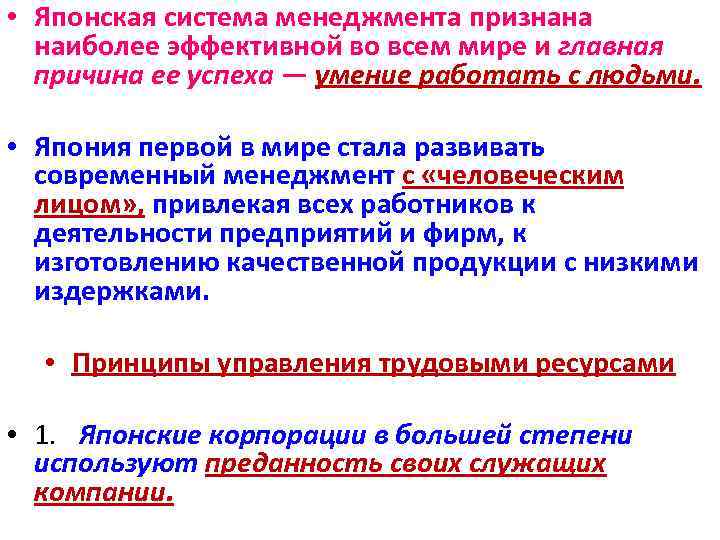 • Японская система менеджмента признана наиболее эффективной во всем мире и главная причина ее успеха — умение работать с людьми.

• Япония первой в мире стала развивать современный менеджмент с «человеческим лицом», привлекая всех работников к деятельности предприятий и фирм, к изготовлению качественной продукции с низкими издержками.

• Принципы управления трудовыми ресурсами

• 1. Японские корпорации в большей степени используют преданность своих служащих компании.